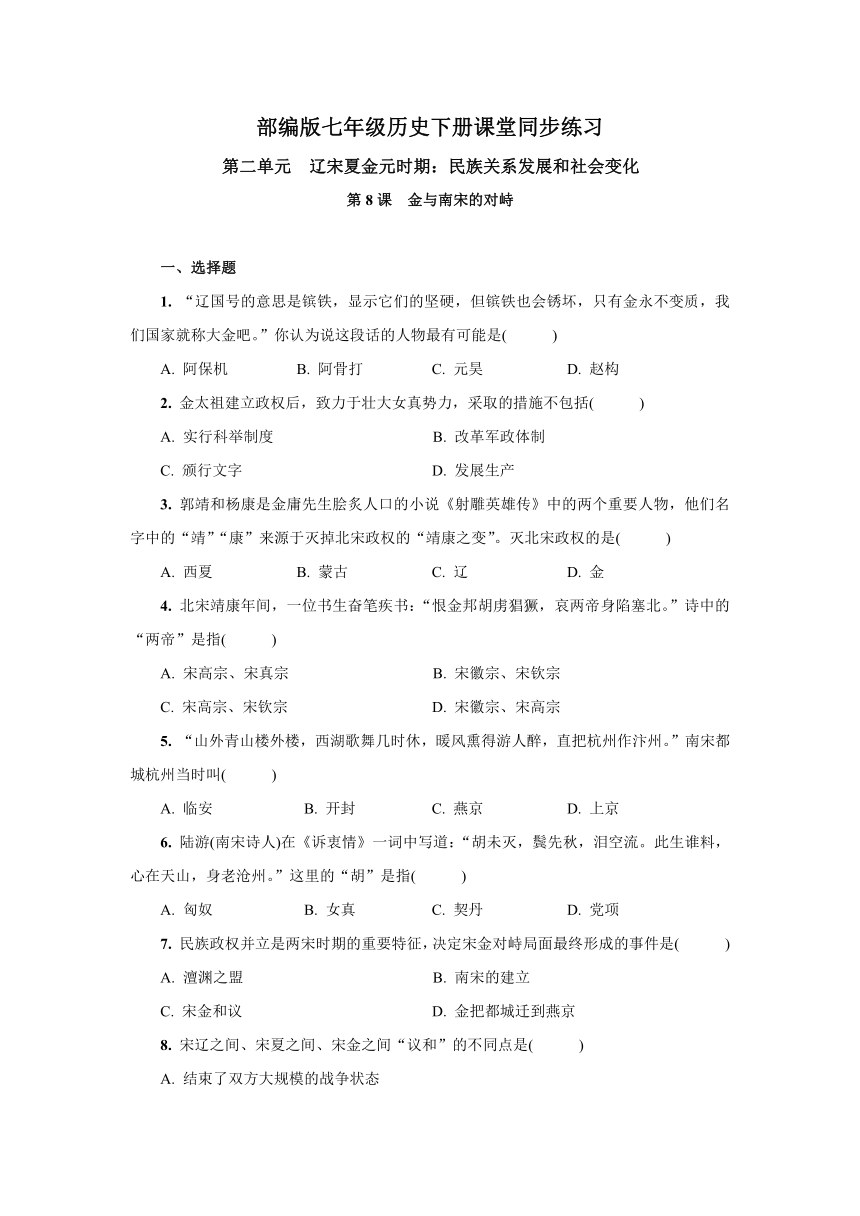 部编版七年级历史下册课堂同步练习

第二单元　辽宋夏金元时期：民族关系发展和社会变化

第 8 课　金与南宋的对峙

一、选择题

1. “辽国号的意思是镔铁，显示它们的坚硬，但镔铁也会锈坏，只有金永不变质，我们国家就称大金吧。”你认为说这段话的人物最有可能是(　　)

A. 阿保机　B. 阿骨打　C. 元昊　D. 赵构

2. 金太祖建立政权后，致力于壮大女真势力，采取的措施不包括(　　)

A. 实行科举制度　B. 改革军政体制

C. 颁行文字　D. 发展生产

3. 郭靖和杨康是金庸先生脍炙人口的小说《射雕英雄传》中的两个重要人物，他们名字中的“靖”“康”来源于灭掉北宋政权的“靖康之变”。灭北宋政权的是(　　)

A. 西夏　B. 蒙古　C. 辽　D. 金

4. 北宋靖康年间，一位书生奋笔疾书：“恨金邦胡虏猖獗，哀两帝身陷塞北。”诗中的“两帝”是指(　　)

A. 宋高宗、宋真宗　B. 宋徽宗、宋钦宗

C. 宋高宗、宋钦宗　D. 宋徽宗、宋高宗

5. “山外青山楼外楼，西湖歌舞几时休，暖风熏得游人醉，直把杭州作汴州。”南宋都城杭州当时叫(　　)

A. 临安　B. 开封　C. 燕京　D. 上京

6. 陆游(南宋诗人)在《诉衷情》一词中写道：“胡未灭，鬓先秋，泪空流。此生谁料，心在天山，身老沧州。”这里的“胡”是指(　　)

A. 匈奴　B. 女真　C. 契丹　D. 党项

7. 民族政权并立是两宋时期的重要特征，决定宋金对峙局面最终形成的事件是(　　)

A. 澶渊之盟　B. 南宋的建立

C. 宋金和议　D. 金把都城迁到燕京

8. 宋辽之间、宋夏之间、宋金之间“议和”的不同点是(　　)

A. 结束了双方大规模的战争状态